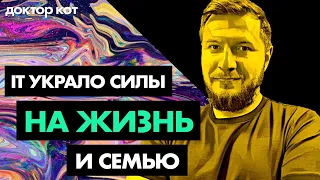 доктор кот

IT УКРАЛО СИЛЫ

НА ЖИЗНЬ

И СЕМЬЮ